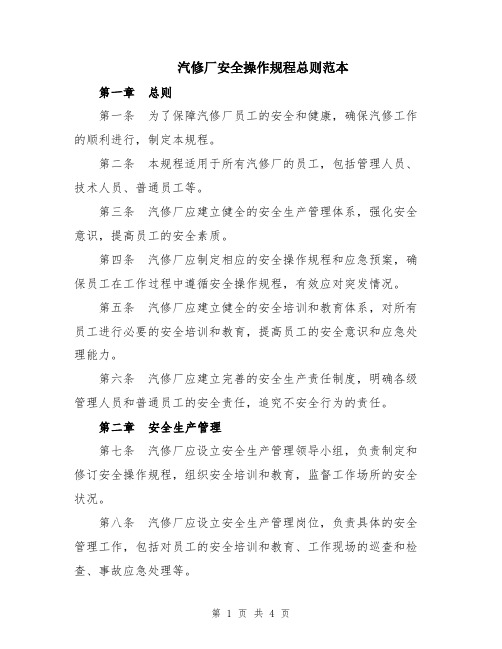 汽修厂安全操作规程总则范本

第一章　总则

第一条　为了保障汽修厂员工的安全和健康，确保汽修工作的顺利进行，制定本规程。

第二条　本规程适用于所有汽修厂的员工，包括管理人员、技术人员、普通员工等。

第三条　汽修厂应建立健全的安全生产管理体系，强化安全意识，提高员工的安全素质。

第四条　汽修厂应制定相应的安全操作规程和应急预案，确保员工在工作过程中遵循安全操作规程，有效应对突发情况。

第五条　汽修厂应建立健全的安全培训和教育体系，对所有员工进行必要的安全培训和教育，提高员工的安全意识和应急处理能力。

第六条　汽修厂应建立完善的安全生产责任制度，明确各级管理人员和普通员工的安全责任，追究不安全行为的责任。

第二章　安全生产管理

第七条　汽修厂应设立安全生产管理领导小组，负责制定和修订安全操作规程，组织安全培训和教育，监督工作场所的安全状况。

第八条　汽修厂应设立安全生产管理岗位，负责具体的安全管理工作，包括对员工的安全培训和教育、工作现场的巡查和检查、事故应急处理等。

第 1 页 共 4 页